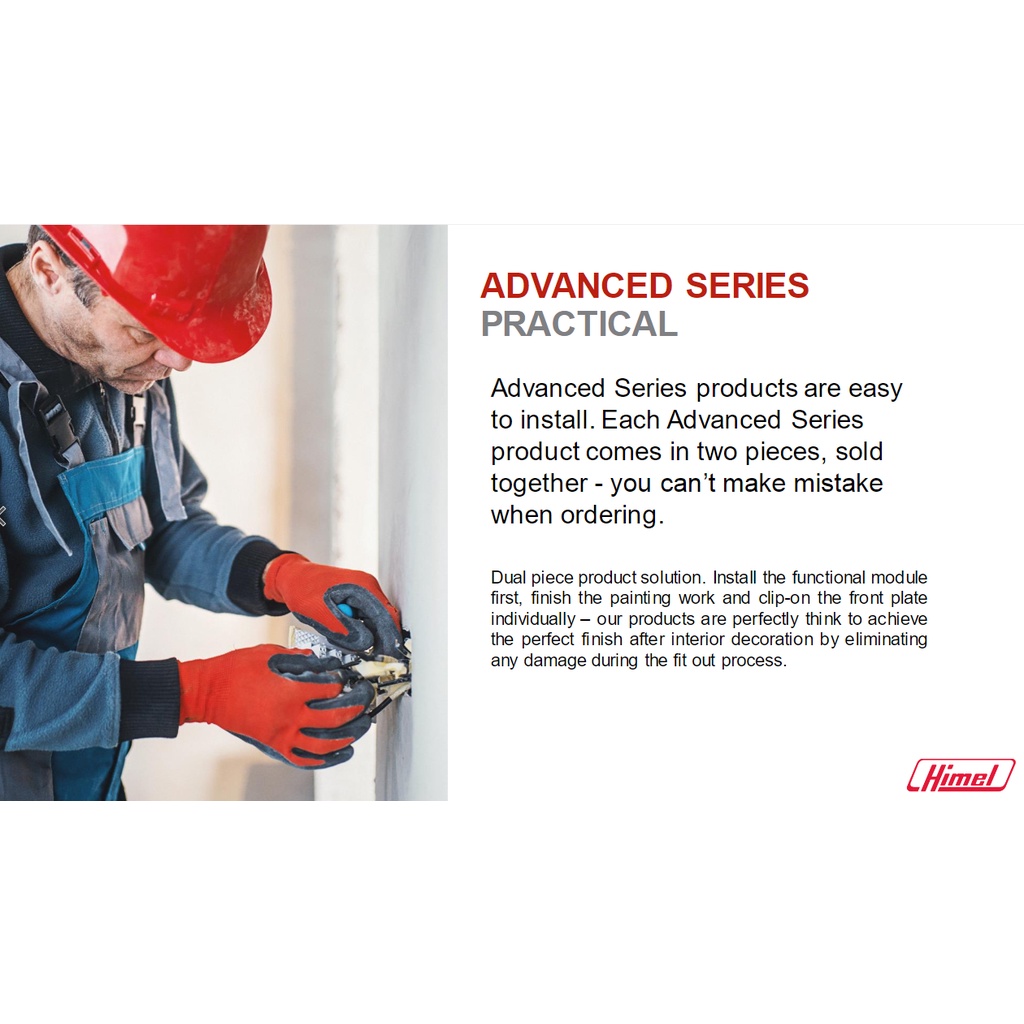 ADVANCED SERIES
PRACTICAL

Advanced Series products are easy to install. Each Advanced Series product comes in two pieces, sold together - you can't make mistake when ordering.

Dual piece product solution. Install the functional module first, finish the painting work and clip-on the front plate individually – our products are perfectly think to achieve the perfect finish after interior decoration by eliminating any damage during the fit out process.

Himel